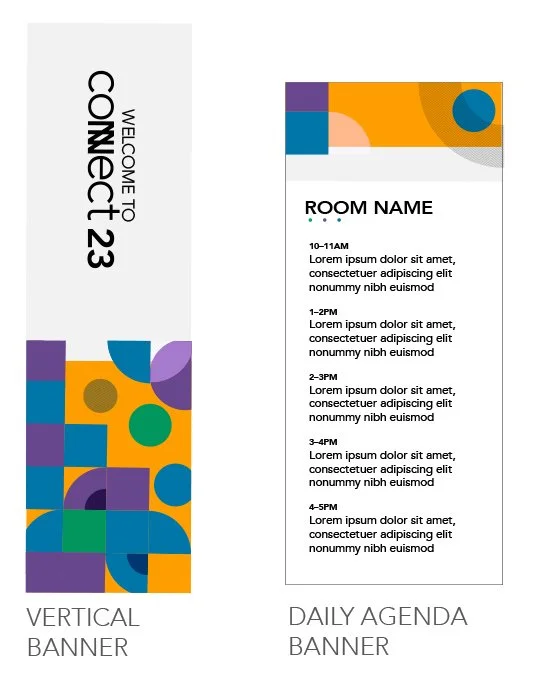 WELCOME TO
connect 23

VERTICAL BANNER

ROOM NAME

10–11AM
Lorem ipsum dolor sit amet, consectetuer adipiscing elit nonummy nibh euismod

1–2PM
Lorem ipsum dolor sit amet, consectetuer adipiscing elit nonummy nibh euismod

2–3PM
Lorem ipsum dolor sit amet, consectetuer adipiscing elit nonummy nibh euismod

3–4PM
Lorem ipsum dolor sit amet, consectetuer adipiscing elit nonummy nibh euismod

4–5PM
Lorem ipsum dolor sit amet, consectetuer adipiscing elit nonummy nibh euismod

DAILY AGENDA BANNER